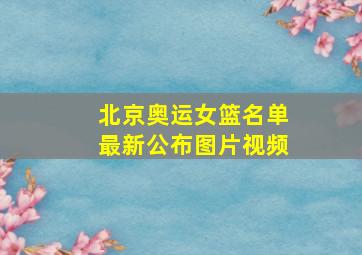 北京奥运女篮名单
最新公布图片视频